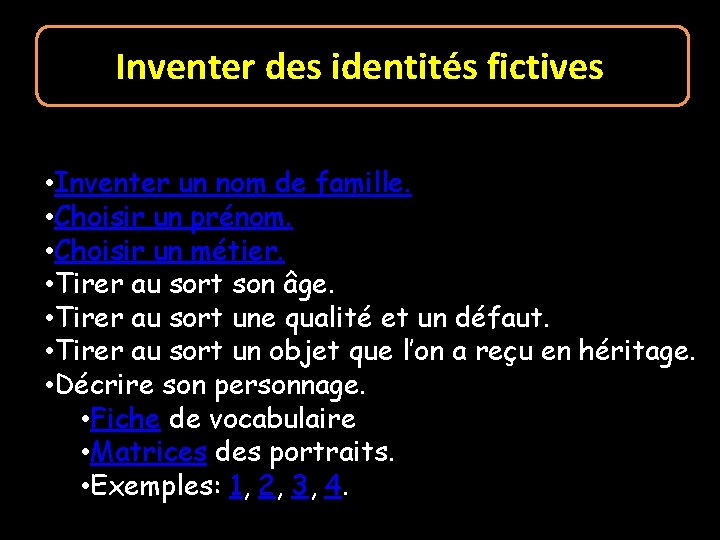 Inventer des identités fictives

•Inventer un nom de famille.
•Choisir un prénom.
•Choisir un métier.
•Tirer au sort son âge.
•Tirer au sort une qualité et un défaut.
•Tirer au sort un objet que l'on a reçu en héritage.
•Décrire son personnage.
•Fiche de vocabulaire
•Matrices des portraits.
•Exemples: 1, 2, 3, 4.